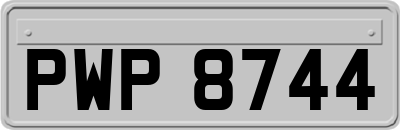 PWP 8744